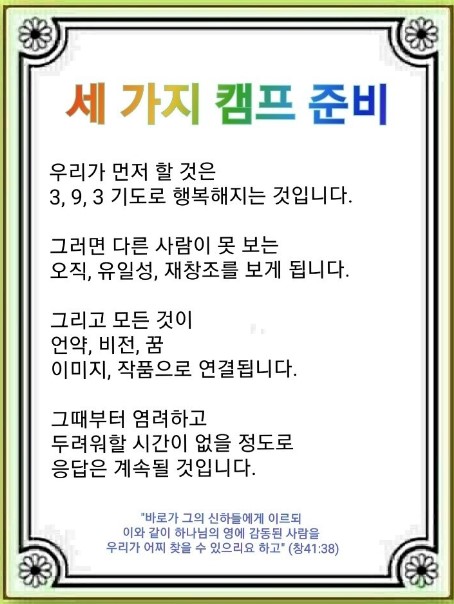 세 가지 캠프 준비

우리가 먼저 할 것은
3, 9, 3 기도로 행복해지는 것입니다.

그러면 다른 사람이 못 보는
오직, 유일성, 재창조를 보게 됩니다.

그리고 모든 것이
언약, 비전, 꿈
이미지, 작품으로 연결됩니다.

그때부터 염려하고
두려워할 시간이 없을 정도로
응답은 계속될 것입니다.

"바로가 그의 신하들에게 이르되
이와 같이 하나님의 영에 감동된 사람을
우리가 어찌 찾을 수 있으리요 하고" (창41:38)